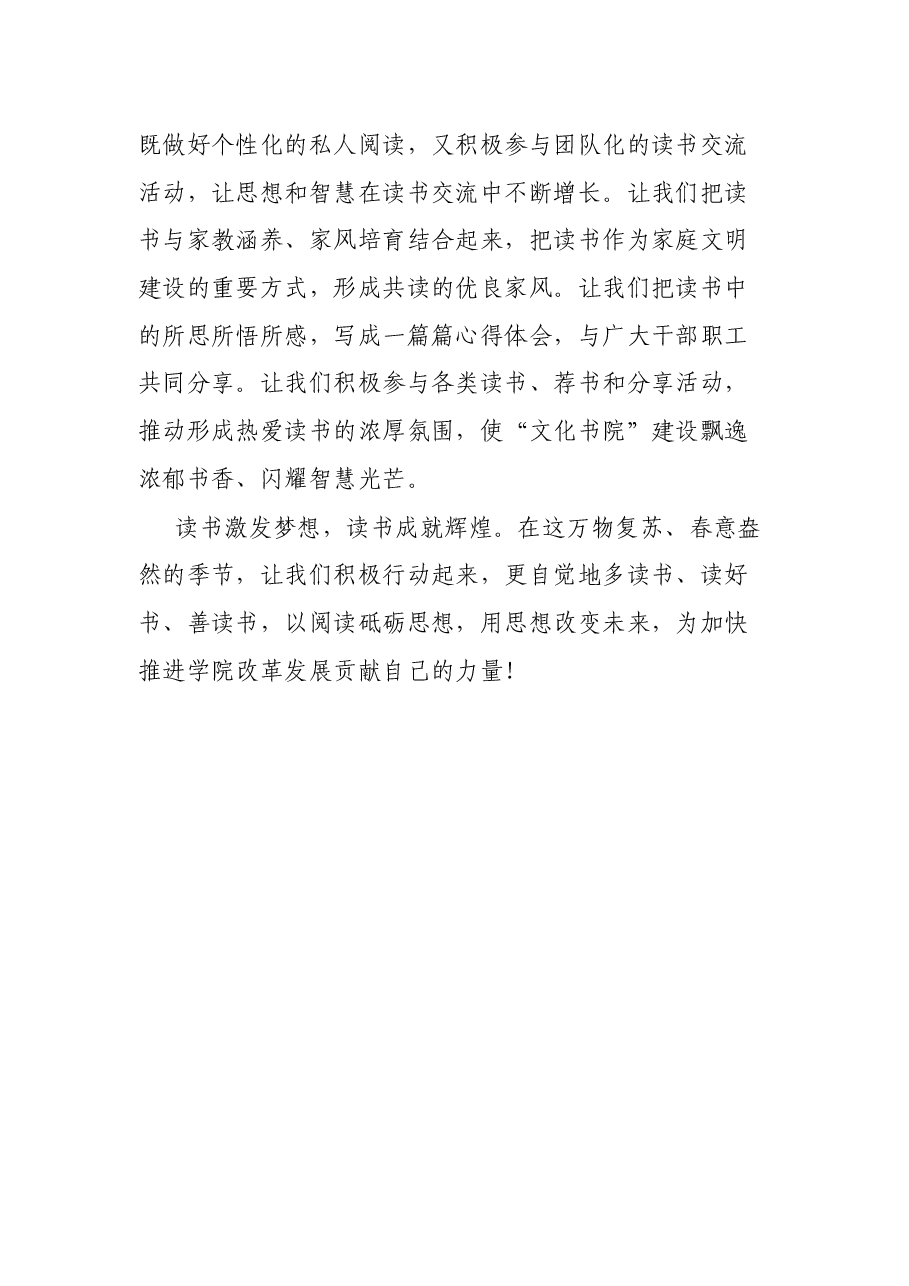 既做好个性化的私人阅读，又积极参与团队化的读书交流活动，让思想和智慧在读书交流中不断增长。让我们把读书与家教涵养、家风培育结合起来，把读书作为家庭文明建设的重要方式，形成共读的优良家风。让我们把读书中的所思所悟所感，写成一篇篇心得体会，与广大干部职工共同分享。让我们积极参与各类读书、荐书和分享活动，推动形成热爱读书的浓厚氛围，使“文化书院”建设飘逸浓郁书香、闪耀智慧光芒。

读书激发梦想，读书成就辉煌。在这万物复苏、春意盎然的季节，让我们积极行动起来，更自觉地多读书、读好书、善读书，以阅读砥砺思想，用思想改变未来，为加快推进学院改革发展贡献自己的力量！